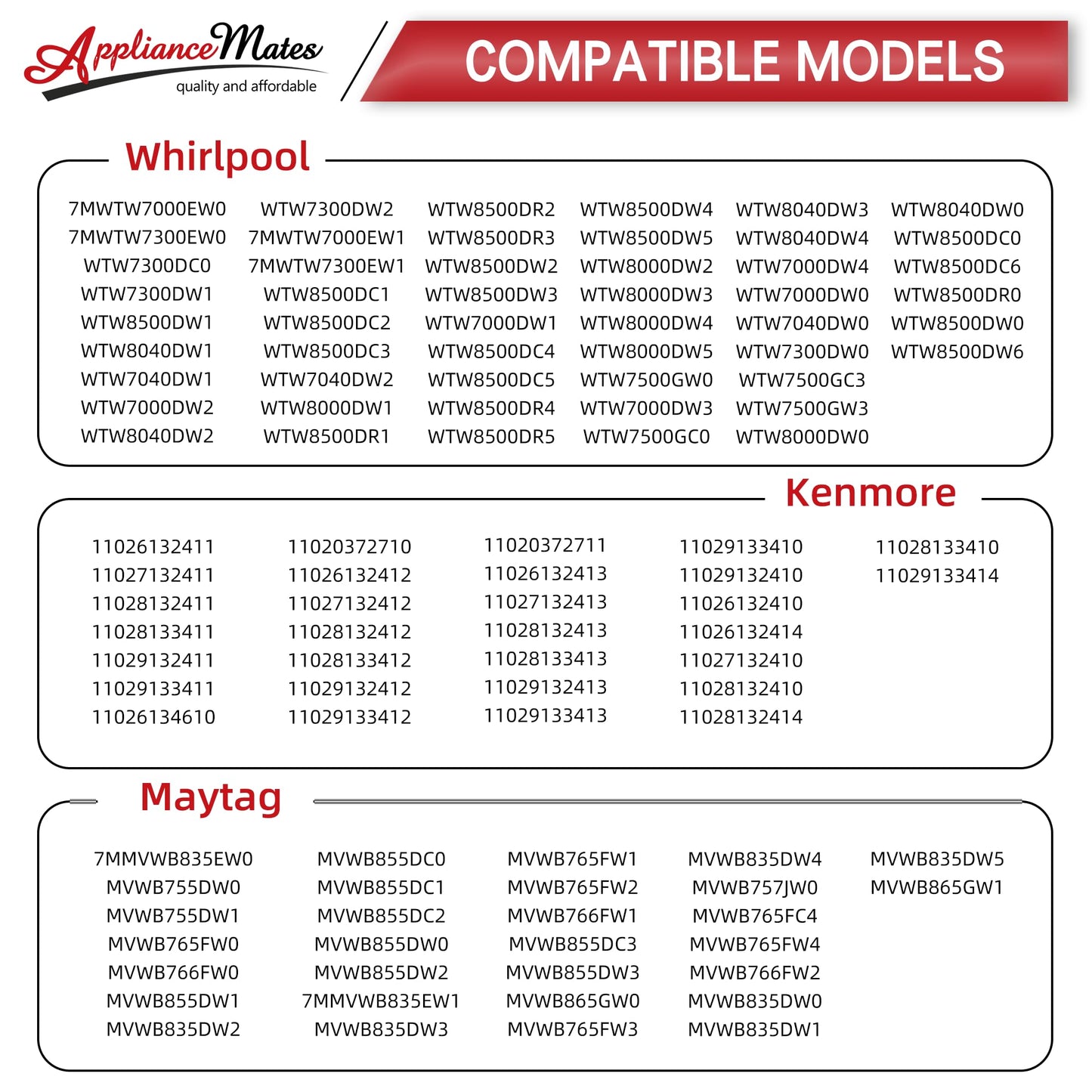 ApplianceMates
quality and affordable

COMPATIBLE MODELS

Whirlpool

7MWTW7000EW0
7MWTW7300EW0
WTW7300DC0
WTW7300DW1
WTW8500DW1
WTW8040DW1
WTW7040DW1
WTW7000DW2
WTW8040DW2

WTW7300DW2
7MWTW7000EW1
7MWTW7300EW1
WTW8500DC1
WTW8500DC2
WTW8500DC3
WTW7040DW2
WTW8000DW1
WTW8500DR1

WTW8500DR2
WTW8500DR3
WTW8500DW2
WTW8500DW3
WTW7000DW1
WTW8500DC4
WTW8500DC5
WTW8500DR4
WTW8500DR5

WTW8500DW4
WTW8500DW5
WTW8000DW2
WTW8000DW3
WTW8000DW4
WTW8000DW5
WTW7500GW0
WTW7000DW3
WTW7500GC0

WTW8040DW3
WTW8040DW4
WTW7000DW4
WTW7000DW0
WTW7040DW0
WTW7300DW0
WTW7500GC3
WTW7500GW3
WTW8000DW0

WTW8040DW0
WTW8500DC0
WTW8500DC6
WTW8500DR0
WTW8500DW0
WTW8500DW6

Kenmore

11026132411
11027132411
11028132411
11028133411
11029132411
11029133411
11026134610

11020372710
11026132412
11027132412
11028132412
11028133412
11029132412
11029133412

11020372711
11026132413
11027132413
11028132413
11028133413
11029132413
11029133413

11029133410
11029132410
11026132410
11026132414
11027132410
11028132410
11028132414

11028133410
11029133414

Maytag

7MMVWB835EW0
MVWB755DW0
MVWB755DW1
MVWB765FW0
MVWB766FW0
MVWB855DW1
MVWB835DW2

MVWB855DC0
MVWB855DC1
MVWB855DC2
MVWB855DW0
MVWB855DW2
7MMVWB835EW1
MVWB835DW3

MVWB765FW1
MVWB765FW2
MVWB766FW1
MVWB855DC3
MVWB855DW3
MVWB865GW0
MVWB765FW3

MVWB835DW4
MVWB757JW0
MVWB765FC4
MVWB765FW4
MVWB766FW2
MVWB835DW0
MVWB835DW1

MVWB835DW5
MVWB865GW1